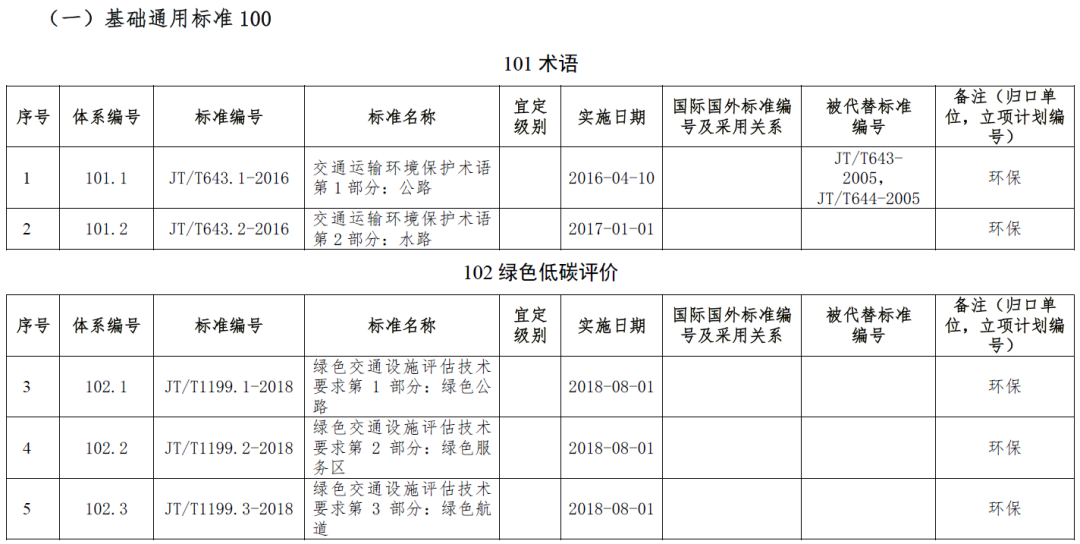 （一）基础通用标准100

101术语

| 序号 | 体系编号 | 标准编号 | 标准名称 | 宜定级别 | 实施日期 | 国际国外标准编号及采用关系 | 被代替标准编号 | 备注（归口单位，立项计划编号） |
|---|---|---|---|---|---|---|---|---|
| 1 | 101.1 | JT/T643.1-2016 | 交通运输环境保护术语第1部分：公路 |  | 2016-04-10 |  | JT/T643-2005，JT/T644-2005 | 环保 |
| 2 | 101.2 | JT/T643.2-2016 | 交通运输环境保护术语第2部分：水路 |  | 2017-01-01 |  |  | 环保 |

102绿色低碳评价

| 序号 | 体系编号 | 标准编号 | 标准名称 | 宜定级别 | 实施日期 | 国际国外标准编号及采用关系 | 被代替标准编号 | 备注（归口单位，立项计划编号） |
|---|---|---|---|---|---|---|---|---|
| 3 | 102.1 | JT/T1199.1-2018 | 绿色交通设施评估技术要求第1部分：绿色公路 |  | 2018-08-01 |  |  | 环保 |
| 4 | 102.2 | JT/T1199.2-2018 | 绿色交通设施评估技术要求第2部分：绿色服务区 |  | 2018-08-01 |  |  | 环保 |
| 5 | 102.3 | JT/T1199.3-2018 | 绿色交通设施评估技术要求第3部分：绿色航道 |  | 2018-08-01 |  |  | 环保 |